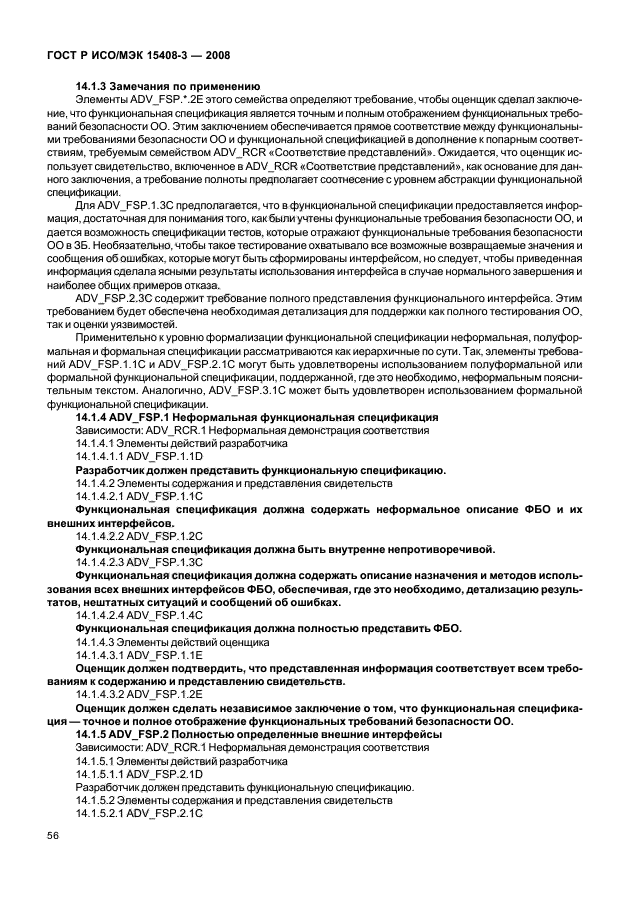 ГОСТ Р ИСО/МЭК 15408-3 — 2008

14.1.3 Замечания по применению

Элементы ADV_FSP.*.2E этого семейства определяют требование, чтобы оценщик сделал заключение, что функциональная спецификация является точным и полным отображением функциональных требований безопасности ОО. Этим заключением обеспечивается прямое соответствие между функциональными требованиями безопасности ОО и функциональной спецификацией в дополнение к попарным соответствиям, требуемым семейством ADV_RCR «Соответствие представлений». Ожидается, что оценщик использует свидетельство, включенное в ADV_RCR «Соответствие представлений», как основание для данного заключения, а требование полноты предполагает соотнесение с уровнем абстракции функциональной спецификации.

Для ADV_FSP.1.3C предполагается, что в функциональной спецификации предоставляется информация, достаточная для понимания того, как были учтены функциональные требования безопасности ОО, и дается возможность спецификации тестов, которые отражают функциональные требования безопасности ОО в ЗБ. Необязательно, чтобы такое тестирование охватывало все возможные возвращаемые значения и сообщения об ошибках, которые могут быть сформированы интерфейсом, но следует, чтобы приведенная информация сделала ясными результаты использования интерфейса в случае нормального завершения и наиболее общих примеров отказа.

ADV_FSP.2.3C содержит требование полного представления функционального интерфейса. Этим требованием будет обеспечена необходимая детализация для поддержки как полного тестирования ОО, так и оценки уязвимостей.

Применительно к уровню формализации функциональной спецификации неформальная, полуформальная и формальная спецификации рассматриваются как иерархичные по сути. Так, элементы требований ADV_FSP.1.1C и ADV_FSP.2.1C могут быть удовлетворены использованием полуформальной или формальной функциональной спецификации, поддержанной, где это необходимо, неформальным пояснительным текстом. Аналогично, ADV_FSP.3.1C может быть удовлетворен использованием формальной функциональной спецификации.

14.1.4 ADV_FSP.1 Неформальная функциональная спецификация

Зависимости: ADV_RCR.1 Неформальная демонстрация соответствия

14.1.4.1 Элементы действий разработчика

14.1.4.1.1 ADV_FSP.1.1D

Разработчик должен представить функциональную спецификацию.

14.1.4.2 Элементы содержания и представления свидетельств

14.1.4.2.1 ADV_FSP.1.1C

Функциональная спецификация должна содержать неформальное описание ФБО и их внешних интерфейсов.

14.1.4.2.2 ADV_FSP.1.2C

Функциональная спецификация должна быть внутренне непротиворечивой.

14.1.4.2.3 ADV_FSP.1.3C

Функциональная спецификация должна содержать описание назначения и методов использования всех внешних интерфейсов ФБО, обеспечивая, где это необходимо, детализацию результатов, нештатных ситуаций и сообщений об ошибках.

14.1.4.2.4 ADV_FSP.1.4C

Функциональная спецификация должна полностью представить ФБО.

14.1.4.3 Элементы действий оценщика

14.1.4.3.1 ADV_FSP.1.1E

Оценщик должен подтвердить, что представленная информация соответствует всем требованиям к содержанию и представлению свидетельств.

14.1.4.3.2 ADV_FSP.1.2E

Оценщик должен сделать независимое заключение о том, что функциональная спецификация — точное и полное отображение функциональных требований безопасности ОО.

14.1.5 ADV_FSP.2 Полностью определенные внешние интерфейсы

Зависимости: ADV_RCR.1 Неформальная демонстрация соответствия

14.1.5.1 Элементы действий разработчика

14.1.5.1.1 ADV_FSP.2.1D

Разработчик должен представить функциональную спецификацию.

14.1.5.2 Элементы содержания и представления свидетельств

14.1.5.2.1 ADV_FSP.2.1C

56